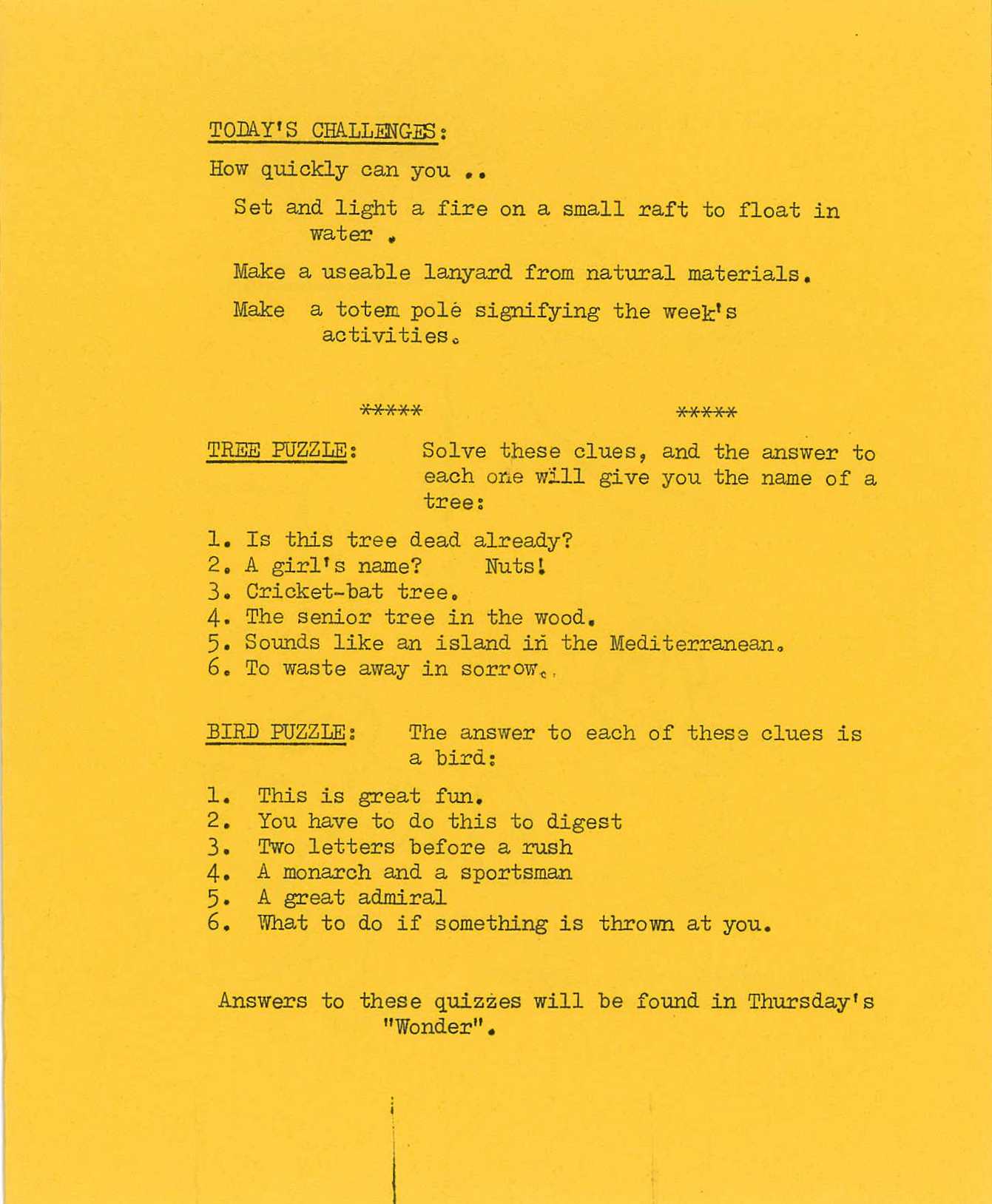 TODAY'S CHALLENGES:

How quickly can you ..

Set and light a fire on a small raft to float in water .

Make a useable lanyard from natural materials.

Make a totem pole signifying the week's activities.

***** *****

TREE PUZZLE: Solve these clues, and the answer to each one will give you the name of a tree:

1. Is this tree dead already?
2. A girl's name? Nuts!
3. Cricket-bat tree.
4. The senior tree in the wood.
5. Sounds like an island in the Mediterranean.
6. To waste away in sorrow.

BIRD PUZZLE: The answer to each of these clues is a bird:

1. This is great fun.
2. You have to do this to digest
3. Two letters before a rush
4. A monarch and a sportsman
5. A great admiral
6. What to do if something is thrown at you.

Answers to these quizzes will be found in Thursday's "Wonder".